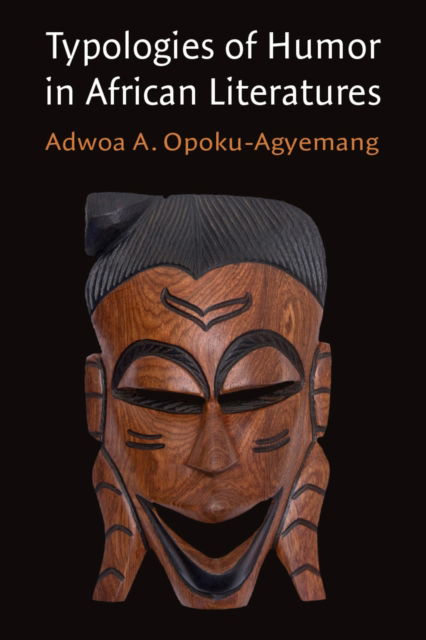 Typologies of Humor in African Literatures

Adwoa A. Opoku-Agyemang